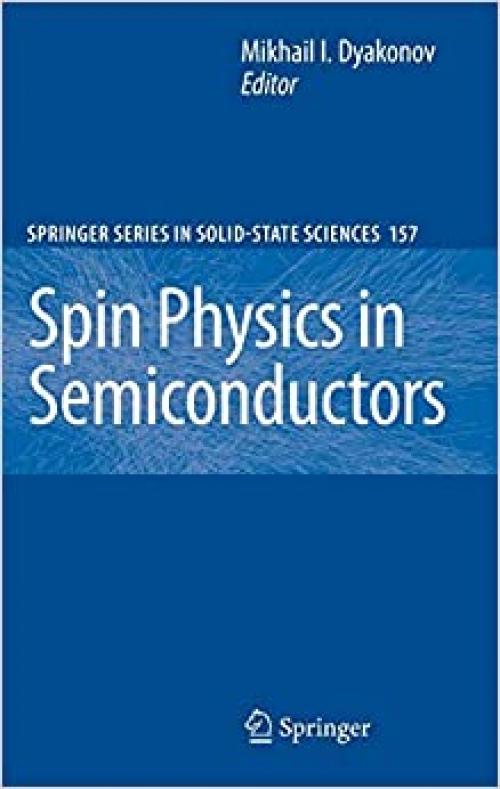 Mikhail I. Dyakonov
Editor

SPRINGER SERIES IN SOLID-STATE SCIENCES 157

Spin Physics in Semiconductors

Springer